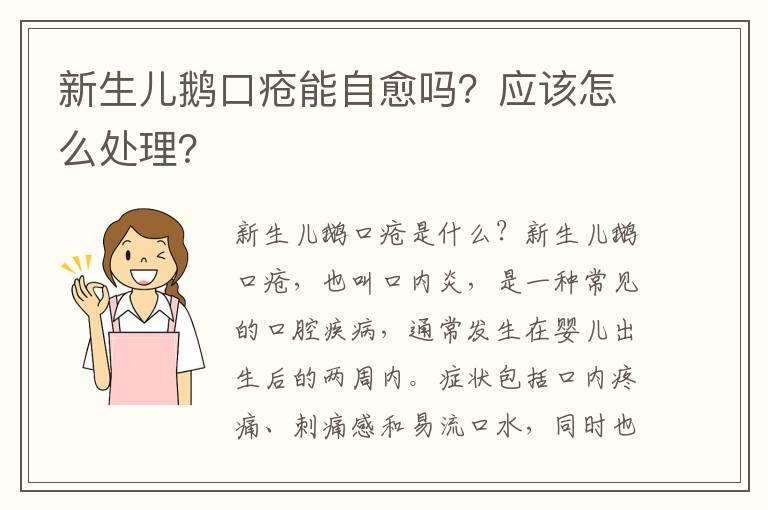 新生儿鹅口疮能自愈吗？应该怎么处理？

新生儿鹅口疮是什么？新生儿鹅口疮，也叫口内炎，是一种常见的口腔疾病，通常发生在婴儿出生后的两周内。症状包括口内疼痛、刺痛感和易流口水，同时也